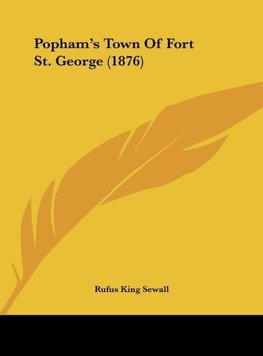 Popham's Town Of Fort St. George (1876)

Rufus King Sewall